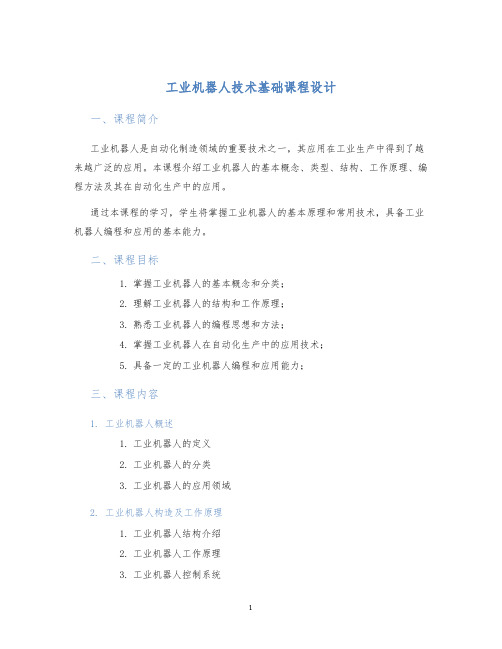 工业机器人技术基础课程设计

一、课程简介

工业机器人是自动化制造领域的重要技术之一，其应用在工业生产中得到了越来越广泛的应用。本课程介绍工业机器人的基本概念、类型、结构、工作原理、编程方法及其在自动化生产中的应用。

通过本课程的学习，学生将掌握工业机器人的基本原理和常用技术，具备工业机器人编程和应用的基本能力。

二、课程目标

1. 掌握工业机器人的基本概念和分类；
2. 理解工业机器人的结构和工作原理；
3. 熟悉工业机器人的编程思想和方法；
4. 掌握工业机器人在自动化生产中的应用技术；
5. 具备一定的工业机器人编程和应用能力；

三、课程内容

1. 工业机器人概述

1. 工业机器人的定义
2. 工业机器人的分类
3. 工业机器人的应用领域

2. 工业机器人构造及工作原理

1. 工业机器人结构介绍
2. 工业机器人工作原理
3. 工业机器人控制系统

1